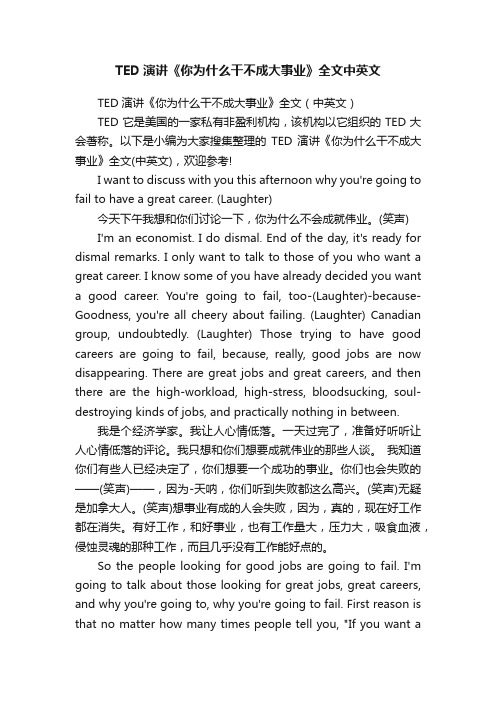 TED 演讲《你为什么干不成大事业》全文中英文

TED 演讲《你为什么干不成大事业》全文（中英文）

TED 它是美国的一家私有非盈利机构，该机构以它组织的 TED 大会著称。以下是小编为大家搜集整理的 TED 演讲《你为什么干不成大事业》全文(中英文)，欢迎参考!

I want to discuss with you this afternoon why you're going to fail to have a great career. (Laughter)

今天下午我想和你们讨论一下，你为什么不会成就伟业。(笑声)

I'm an economist. I do dismal. End of the day, it's ready for dismal remarks. I only want to talk to those of you who want a great career. I know some of you have already decided you want a good career. You're going to fail, too-(Laughter)-because-Goodness, you're all cheery about failing. (Laughter) Canadian group, undoubtedly. (Laughter) Those trying to have good careers are going to fail, because, really, good jobs are now disappearing. There are great jobs and great careers, and then there are the high-workload, high-stress, bloodsucking, soul-destroying kinds of jobs, and practically nothing in between.

我是个经济学家。我让人心情低落。一天过完了，准备好听听让人心情低落的评论。我只想和你们想要成就伟业的那些人谈。 我知道你们有些人已经决定了，你们想要一个成功的事业。你们也会失败的——(笑声)——，因为-天呐，你们听到失败都这么高兴。(笑声)无疑是加拿大人。(笑声)想事业有成的人会失败，因为，真的，现在好工作都在消失。有好工作，和好事业，也有工作量大，压力大，吸食血液，侵蚀灵魂的那种工作，而且几乎没有工作能好点的。

So the people looking for good jobs are going to fail. I'm going to talk about those looking for great jobs, great careers, and why you're going to, why you're going to fail. First reason is that no matter how many times people tell you, "If you want a